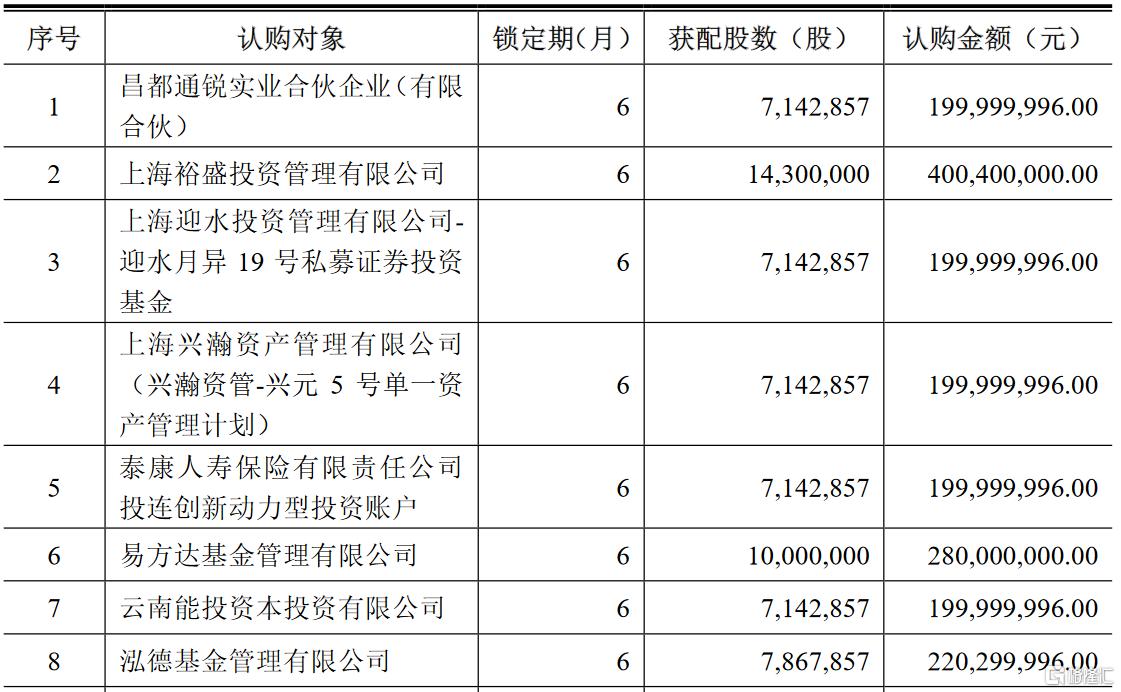 | 序号 | 认购对象 | 锁定期（月） | 获配股数（股） | 认购金额（元） |
|---|---|---|---|---|
| 1 | 昌都通锐实业合伙企业（有限合伙） | 6 | 7,142,857 | 199,999,996.00 |
| 2 | 上海裕盛投资管理有限公司 | 6 | 14,300,000 | 400,400,000.00 |
| 3 | 上海迎水投资管理有限公司-迎水月异 19 号私募证券投资基金 | 6 | 7,142,857 | 199,999,996.00 |
| 4 | 上海兴瀚资产管理有限公司（兴瀚资管-兴元 5 号单一资产管理计划） | 6 | 7,142,857 | 199,999,996.00 |
| 5 | 泰康人寿保险有限责任公司投连创新动力型投资账户 | 6 | 7,142,857 | 199,999,996.00 |
| 6 | 易方达基金管理有限公司 | 6 | 10,000,000 | 280,000,000.00 |
| 7 | 云南能投资本投资有限公司 | 6 | 7,142,857 | 199,999,996.00 |
| 8 | 泓德基金管理有限公司 | 6 | 7,867,857 | 220,299,996.00 |

格隆汇